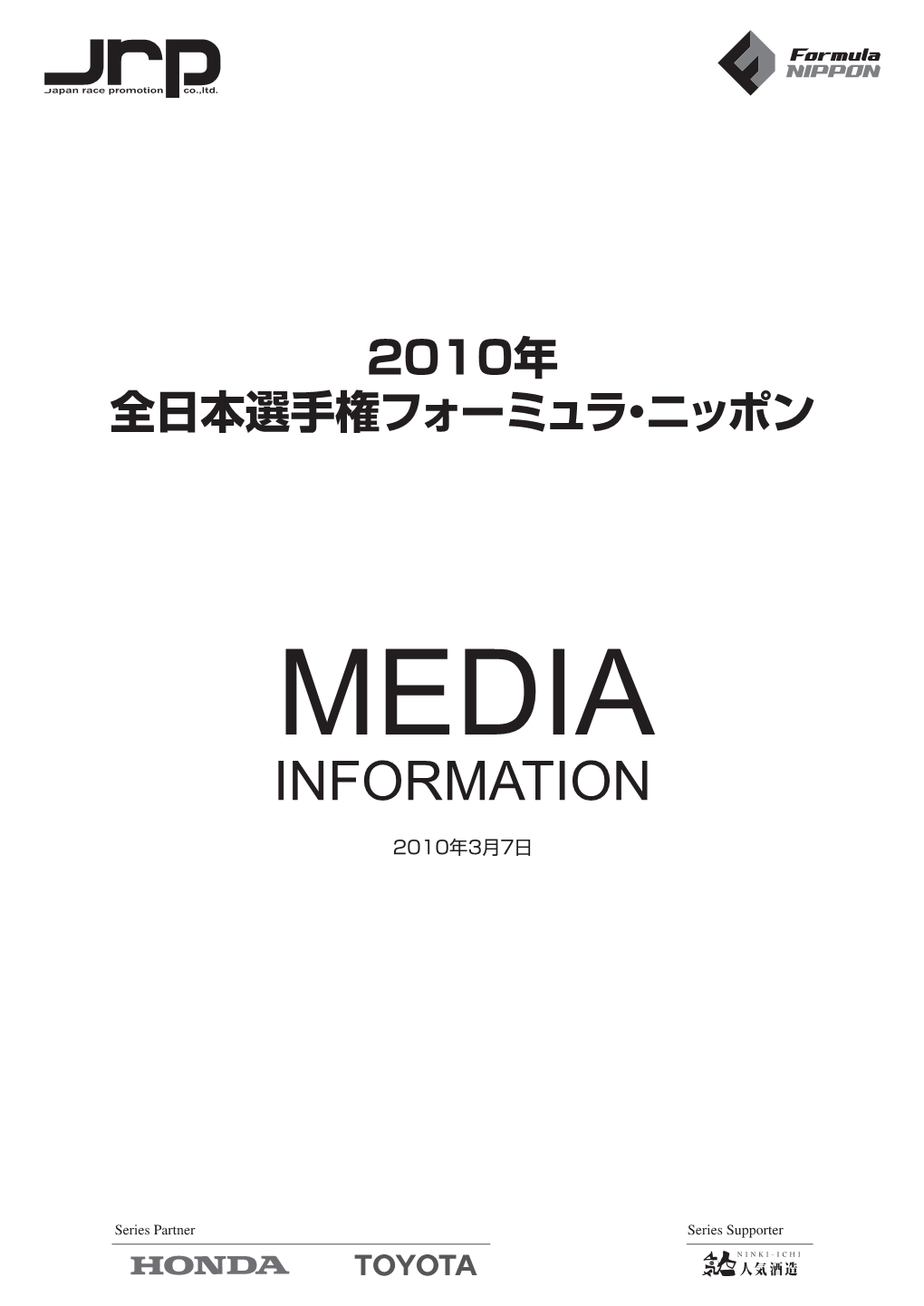 JRP
Japan race promotion co.,ltd.

Formula NIPPON

2010年
全日本選手権フォーミュラ・ニッポン

MEDIA
INFORMATION

2010年3月7日

Series Partner
HONDA TOYOTA

Series Supporter
NINKI-ICHI
人気酒造